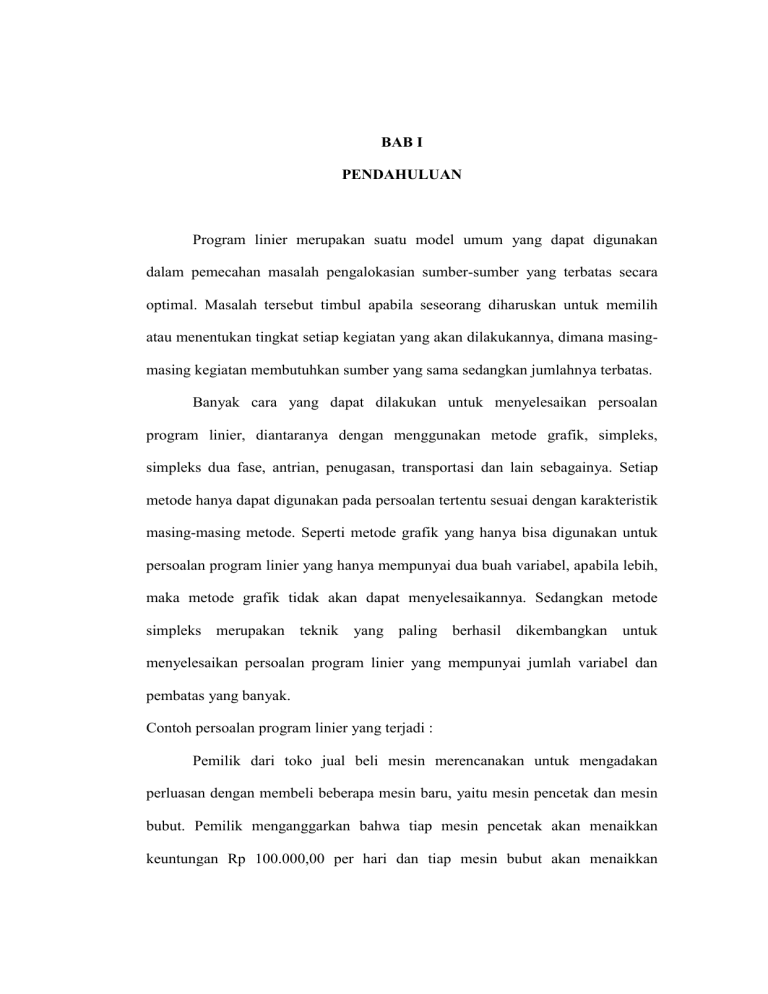 BAB I

PENDAHULUAN

Program linier merupakan suatu model umum yang dapat digunakan dalam pemecahan masalah pengalokasian sumber-sumber yang terbatas secara optimal. Masalah tersebut timbul apabila seseorang diharuskan untuk memilih atau menentukan tingkat setiap kegiatan yang akan dilakukannya, dimana masing-masing kegiatan membutuhkan sumber yang sama sedangkan jumlahnya terbatas.

Banyak cara yang dapat dilakukan untuk menyelesaikan persoalan program linier, diantaranya dengan menggunakan metode grafik, simpleks, simpleks dua fase, antrian, penugasan, transportasi dan lain sebagainya. Setiap metode hanya dapat digunakan pada persoalan tertentu sesuai dengan karakteristik masing-masing metode. Seperti metode grafik yang hanya bisa digunakan untuk persoalan program linier yang hanya mempunyai dua buah variabel, apabila lebih, maka metode grafik tidak akan dapat menyelesaikannya. Sedangkan metode simpleks merupakan teknik yang paling berhasil dikembangkan untuk menyelesaikan persoalan program linier yang mempunyai jumlah variabel dan pembatas yang banyak.

Contoh persoalan program linier yang terjadi :

Pemilik dari toko jual beli mesin merencanakan untuk mengadakan perluasan dengan membeli beberapa mesin baru, yaitu mesin pencetak dan mesin bubut. Pemilik menganggarkan bahwa tiap mesin pencetak akan menaikkan keuntungan Rp 100.000,00 per hari dan tiap mesin bubut akan menaikkan